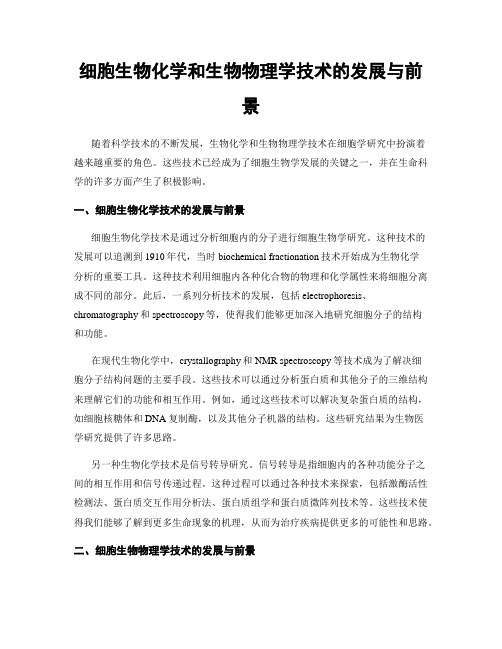 细胞生物化学和生物物理学技术的发展与前景

随着科学技术的不断发展，生物化学和生物物理学技术在细胞学研究中扮演着越来越重要的角色。这些技术已经成为了细胞生物学发展的关键之一，并在生命科学的许多方面产生了积极影响。

一、细胞生物化学技术的发展与前景

细胞生物化学技术是通过分析细胞内的分子进行细胞生物学研究。这种技术的发展可以追溯到1910年代，当时biochemical fractionation技术开始成为生物化学分析的重要工具。这种技术利用细胞内各种化合物的物理和化学属性来将细胞分离成不同的部分。此后，一系列分析技术的发展，包括electrophoresis、chromatography和spectroscopy等，使得我们能够更加深入地研究细胞分子的结构和功能。

在现代生物化学中，crystallography和NMR spectroscopy等技术成为了解决细胞分子结构问题的主要手段。这些技术可以通过分析蛋白质和其他分子的三维结构来理解它们的功能和相互作用。例如，通过这些技术可以解决复杂蛋白质的结构，如细胞核糖体和DNA复制酶，以及其他分子机器的结构。这些研究结果为生物医学研究提供了许多思路。

另一种生物化学技术是信号转导研究。信号转导是指细胞内的各种功能分子之间的相互作用和信号传递过程。这种过程可以通过各种技术来探索，包括激酶活性检测法、蛋白质交互作用分析法、蛋白质组学和蛋白质微阵列技术等。这些技术使得我们能够了解到更多生命现象的机理，从而为治疗疾病提供更多的可能性和思路。

二、细胞生物物理学技术的发展与前景